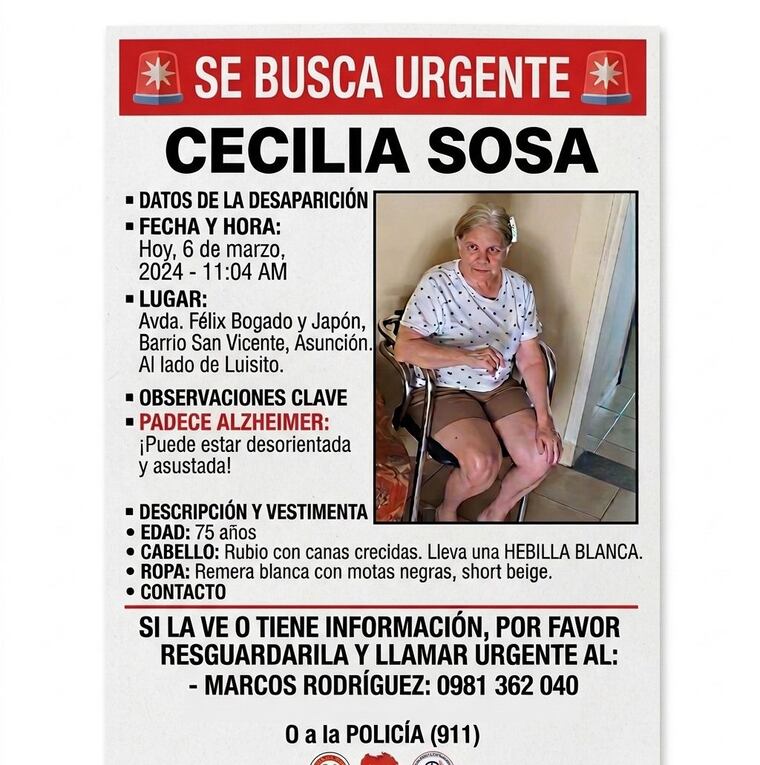 SE BUSCA URGENTE

CECILIA SOSA

▪ DATOS DE LA DESAPARICIÓN
▪ FECHA Y HORA:
Hoy, 6 de marzo, 2024 - 11:04 AM
▪ LUGAR:
Avda. Félix Bogado y Japón, Barrio San Vicente, Asunción. Al lado de Luisito.

▪ OBSERVACIONES CLAVE
▪ PADECE ALZHEIMER:
¡Puede estar desorientada y asustada!

▪ DESCRIPCIÓN Y VESTIMENTA
• EDAD: 75 años
• CABELLO: Rubio con canas crecidas. Lleva una HEBILLA BLANCA.
• ROPA: Remera blanca con motas negras, short beige.
• CONTACTO

SI LA VE O TIENE INFORMACIÓN, POR FAVOR RESGUARDARILA Y LLAMAR URGENTE AL:
- MARCOS RODRÍGUEZ: 0981 362 040

O a la POLICÍA (911)